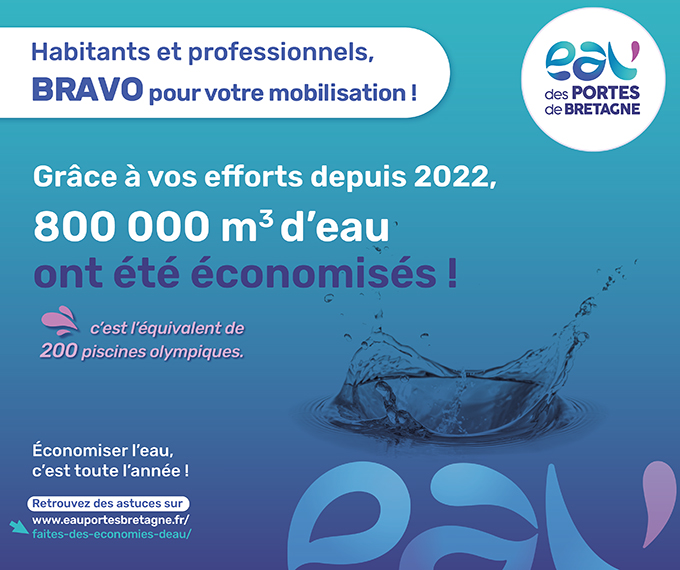 Habitants et professionnels,
BRAVO pour votre mobilisation !

eau'
des PORTES
de BRETAGNE

Grâce à vos efforts depuis 2022,
800 000 $m^3$ d'eau
ont été économisés !

c'est l'équivalent de
200 piscines olympiques.

Économiser l'eau,
c'est toute l'année !

Retrouvez des astuces sur
www.eauportesbretagne.fr/
faites-des-economies-deau/

eau'